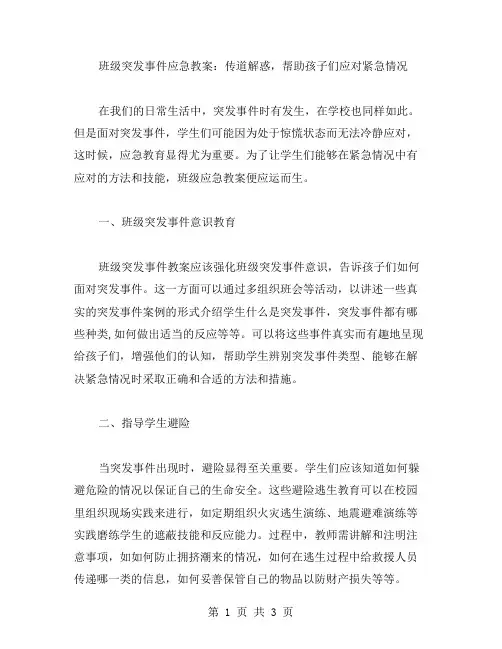 班级突发事件应急教案：传道解惑，帮助孩子们应对紧急情况

在我们的日常生活中，突发事件时有发生，在学校也同样如此。但是面对突发事件，学生们可能因为处于惊慌状态而无法冷静应对，这时候，应急教育显得尤为重要。为了让学生们能够在紧急情况中有应对的方法和技能，班级应急教案便应运而生。

一、班级突发事件意识教育

班级突发事件教案应该强化班级突发事件意识，告诉孩子们如何面对突发事件。这一方面可以通过多组织班会等活动，以讲述一些真实的突发事件案例的形式介绍学生什么是突发事件，突发事件都有哪些种类，如何做出适当的反应等等。可以将这些事件真实而有趣地呈现给孩子们，增强他们的认知，帮助学生辨别突发事件类型、能够在解决紧急情况时采取正确和合适的方法和措施。

二、指导学生避险

当突发事件出现时，避险显得至关重要。学生们应该知道如何躲避危险的情况以保证自己的生命安全。这些避险逃生教育可以在校园里组织现场实践来进行，如定期组织火灾逃生演练、地震避难演练等实践磨练学生的遮蔽技能和反应能力。过程中，教师需讲解和注明注意事项，如如何防止拥挤潮来的情况，如何在逃生过程中给救援人员传递哪一类的信息，如何妥善保管自己的物品以防财产损失等等。

第 1 页 共 3 页